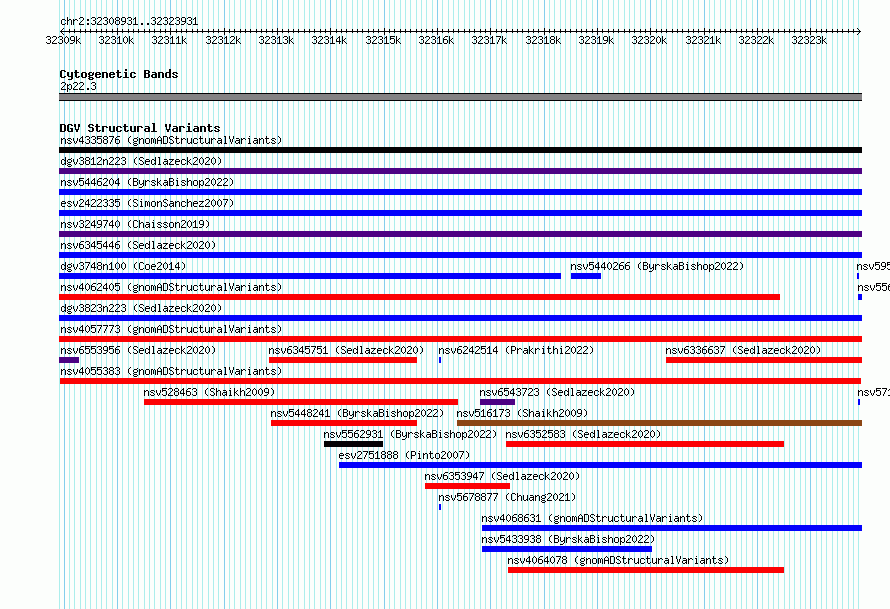 chr2:32308931..32323931

32309k 32310k 32311k 32312k 32313k 32314k 32315k 32316k 32317k 32318k 32319k 32320k 32321k 32322k 32323k

Cytogenetic Bands
2p22.3

DGV Structural Variants
nsv4335876 (gnomADStructuralVariants)
dgv3812n223 (Sedlazeck2020)
nsv5446204 (ByrskaBishop2022)
esv2422335 (SimonSanchez2007)
nsv3249740 (Chaisson2019)
nsv6345446 (Sedlazeck2020)
dgv3748n100 (Coe2014)
nsv5440266 (ByrskaBishop2022)
nsv595
nsv4062405 (gnomADStructuralVariants)
nsv556
dgv3823n223 (Sedlazeck2020)
nsv4057773 (gnomADStructuralVariants)
nsv6553956 (Sedlazeck2020)
nsv6345751 (Sedlazeck2020)
nsv6242514 (Prakrithi2022)
nsv6336637 (Sedlazeck2020)
nsv4055383 (gnomADStructuralVariants)
nsv528463 (Shaikh2009)
nsv6543723 (Sedlazeck2020)
nsv571
nsv5448241 (ByrskaBishop2022)
nsv516173 (Shaikh2009)
nsv5562931 (ByrskaBishop2022)
nsv6352583 (Sedlazeck2020)
esv2751888 (Pinto2007)
nsv6353947 (Sedlazeck2020)
nsv5678877 (Chuang2021)
nsv4068631 (gnomADStructuralVariants)
nsv5433938 (ByrskaBishop2022)
nsv4064078 (gnomADStructuralVariants)